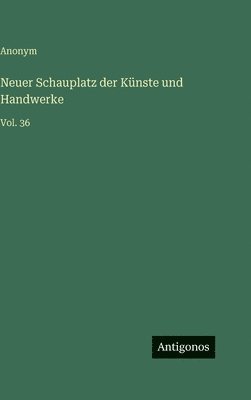 Anonym

Neuer Schauplatz der Künste und Handwerke

Vol. 36

Antigonos